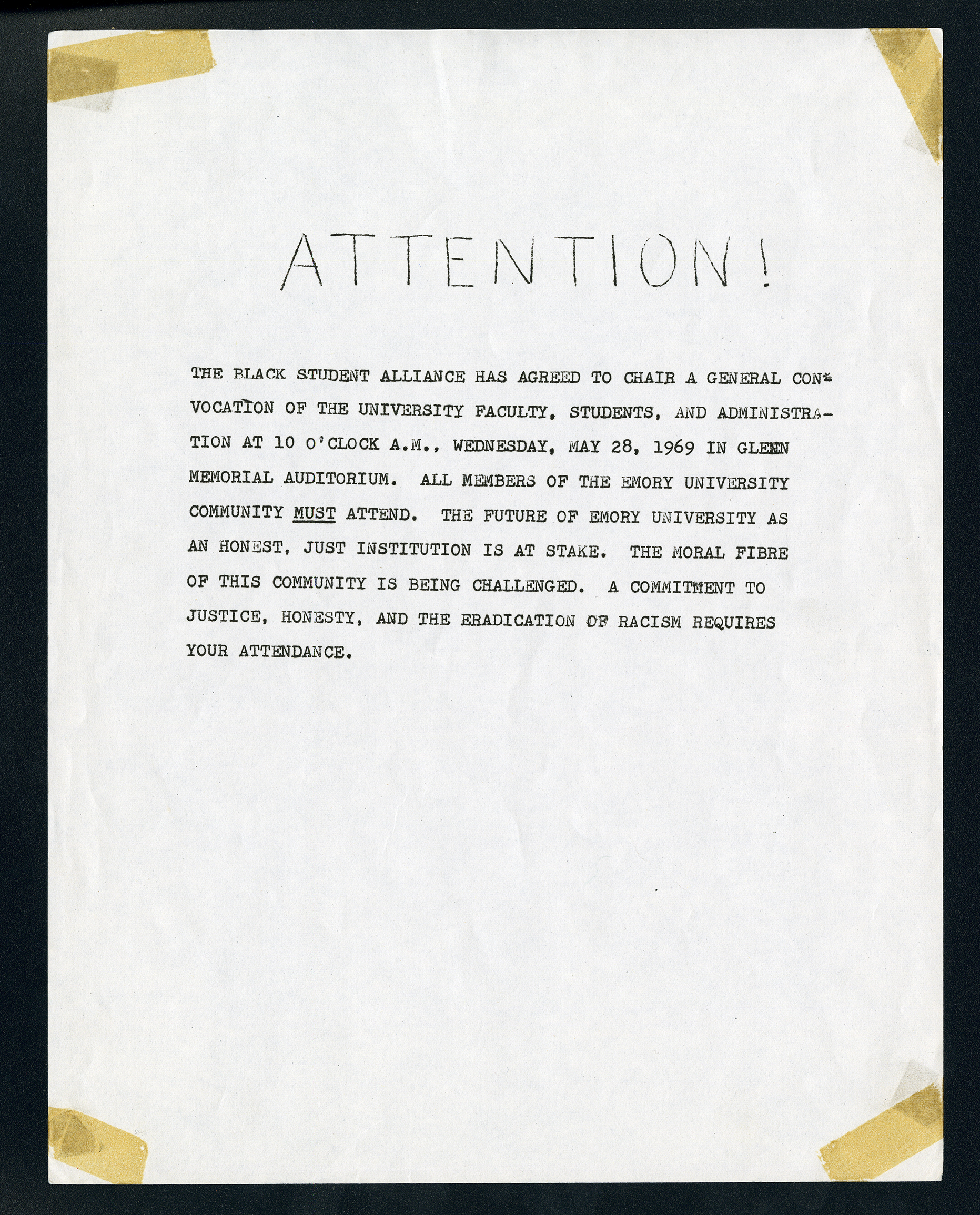 ATTENTION!

THE BLACK STUDENT ALLIANCE HAS AGREED TO CHAIR A GENERAL CONVOCATION OF THE UNIVERSITY FACULTY, STUDENTS, AND ADMINISTRATION AT 10 O'CLOCK A.M., WEDNESDAY, MAY 28, 1969 IN GLENN MEMORIAL AUDITORIUM. ALL MEMBERS OF THE EMORY UNIVERSITY COMMUNITY MUST ATTEND. THE FUTURE OF EMORY UNIVERSITY AS AN HONEST, JUST INSTITUTION IS AT STAKE. THE MORAL FIBRE OF THIS COMMUNITY IS BEING CHALLENGED. A COMMITMENT TO JUSTICE, HONESTY, AND THE ERADICATION OF RACISM REQUIRES YOUR ATTENDANCE.